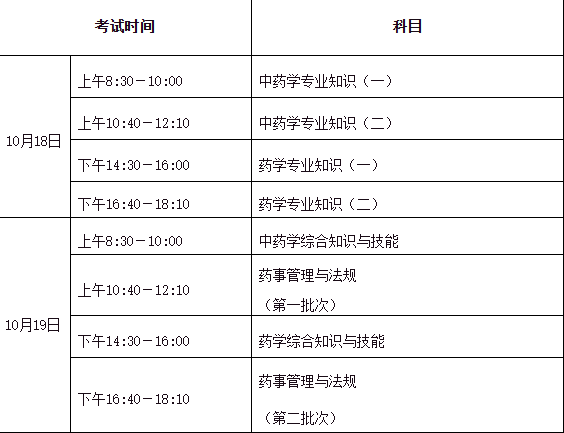 | 考试时间 | | 科目 |
|---|---|---|
| 10月18日 | 上午8:30－10:00 | 中药学专业知识（一） |
| | 上午10:40－12:10 | 中药学专业知识（二） |
| | 下午14:30－16:00 | 药学专业知识（一） |
| | 下午16:40－18:10 | 药学专业知识（二） |
| 10月19日 | 上午8:30－10:00 | 中药学综合知识与技能 |
| | 上午10:40－12:10 | 药事管理与法规（第一批次） |
| | 下午14:30－16:00 | 药学综合知识与技能 |
| | 下午16:40－18:10 | 药事管理与法规（第二批次） |